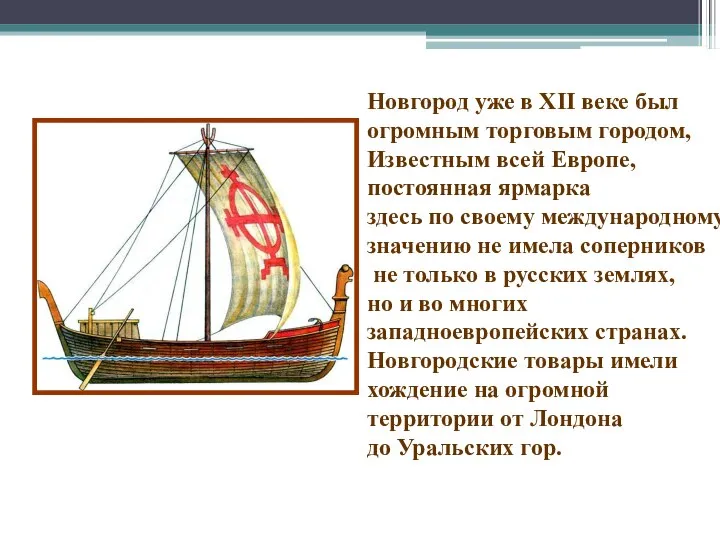 Новгород уже в XII веке был огромным торговым городом, Известным всей Европе, постоянная ярмарка здесь по своему международному значению не имела соперников не только в русских землях, но и во многих западноевропейских странах. Новгородские товары имели хождение на огромной территории от Лондона до Уральских гор.